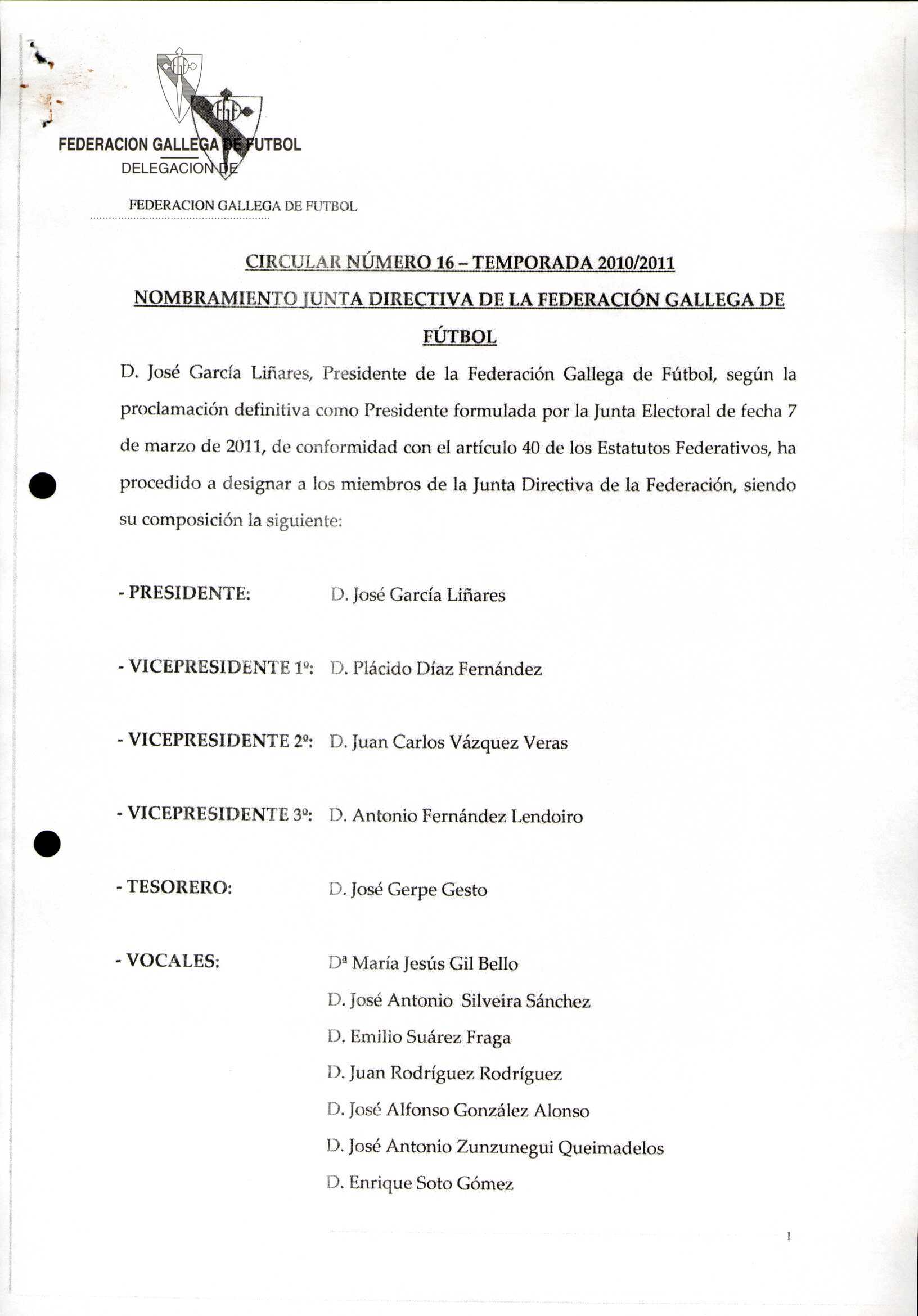 FEDERACION GALLEGA DE FUTBOL
DELEGACION DE

FEDERACION GALLEGA DE FUTBOL

CIRCULAR NÚMERO 16 – TEMPORADA 2010/2011

NOMBRAMIENTO JUNTA DIRECTIVA DE LA FEDERACIÓN GALLEGA DE FÚTBOL

D. José García Liñares, Presidente de la Federación Gallega de Fútbol, según la proclamación definitiva como Presidente formulada por la Junta Electoral de fecha 7 de marzo de 2011, de conformidad con el artículo 40 de los Estatutos Federativos, ha procedido a designar a los miembros de la Junta Directiva de la Federación, siendo su composición la siguiente:

- PRESIDENTE: D. José García Liñares

- VICEPRESIDENTE 1º: D. Plácido Díaz Fernández

- VICEPRESIDENTE 2º: D. Juan Carlos Vázquez Veras

- VICEPRESIDENTE 3º: D. Antonio Fernández Lendoiro

- TESORERO: D. José Gerpe Gesto

- VOCALES: Dª María Jesús Gil Bello
D. José Antonio Silveira Sánchez
D. Emilio Suárez Fraga
D. Juan Rodríguez Rodríguez
D. José Alfonso González Alonso
D. José Antonio Zunzunegui Queimadelos
D. Enrique Soto Gómez

1